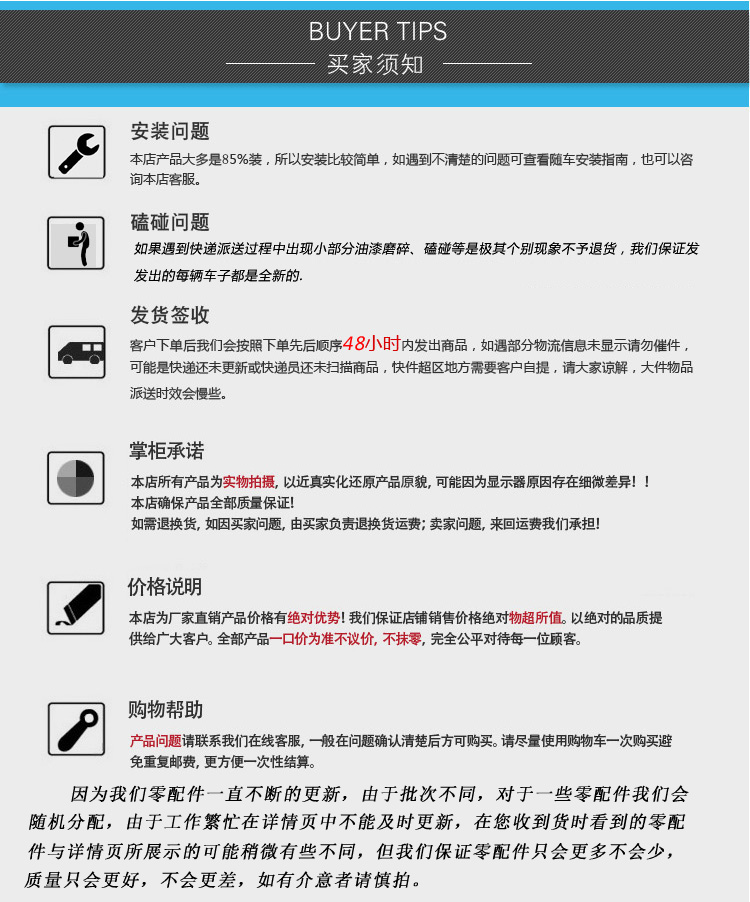 BUYER TIPS

买家须知

安装问题

本店产品大多是85%装，所以安装比较简单，如遇到不清楚的问题可查看随车安装指南，也可以咨询本店客服。

磕碰问题

如果遇到快递派送过程中出现小部分油漆磨碎、磕碰等是极其个别现象不予退货，我们保证发发出的每辆车子都是全新的.

发货签收

客户下单后我们会按照下单先后顺序48小时内发出商品，如遇部分物流信息未显示请勿催件，可能是快递还未更新或快递员还未扫描商品，快件超区地方需要客户自提，请大家谅解，大件物品派送时效会慢些。

掌柜承诺

本店所有产品为实物拍摄，以近真实化还原产品原貌，可能因为显示器原因存在细微差异！！
本店确保产品全部质量保证！
如需退换货，如因买家问题，由买家负责退换货运费；卖家问题，来回运费我们承担！

价格说明

本店为厂家直销产品价格有绝对优势！我们保证店铺销售价格绝对物超所值。以绝对的品质提供给广大客户。全部产品一口价为准不议价，不抹零，完全公平对待每一位顾客。

购物帮助

产品问题请联系我们在线客服，一般在问题确认清楚后方可购买。请尽量使用购物车一次购买避免重复邮费，更方便一次性结算。

因为我们零配件一直不断的更新，由于批次不同，对于一些零配件我们会随机分配，由于工作繁忙在详情页中不能及时更新，在您收到货时看到的零配件与详情页所展示的可能稍微有些不同，但我们保证零配件只会更多不会少，质量只会更好，不会更差，如有介意者请慎拍。